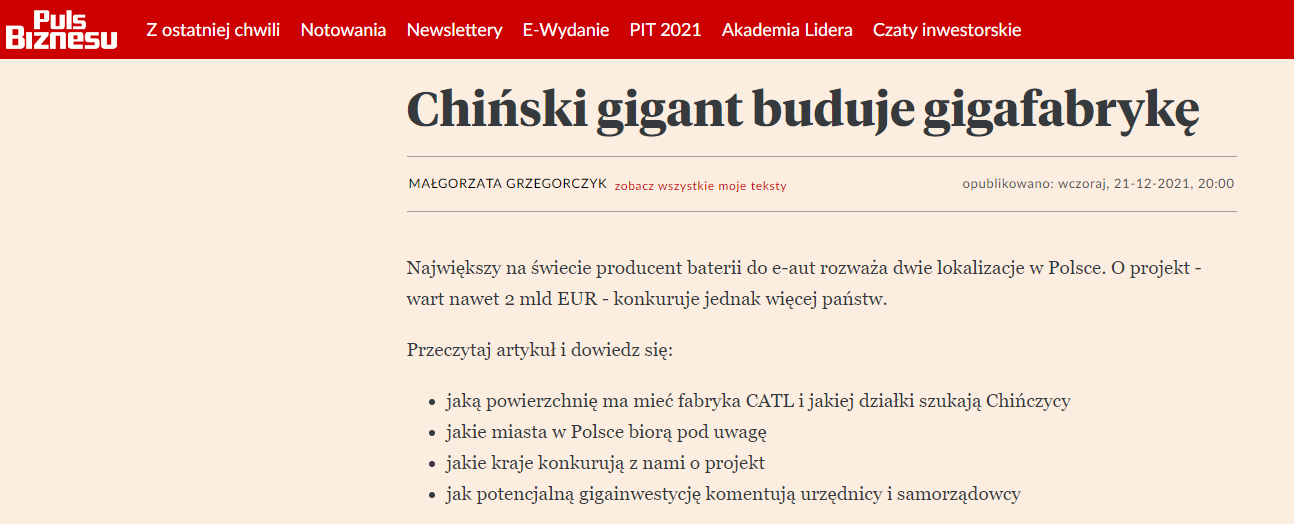 Puls Biznesu

Z ostatniej chwili Notowania Newslettery E-Wydanie PIT 2021 Akademia Lidera Czaty inwestorskie

Chiński gigant buduje gigafabrykę

MAŁGORZATA GRZEGORCZYK zobacz wszystkie moje teksty

opublikowano: wczoraj, 21-12-2021, 20:00

Największy na świecie producent baterii do e-aut rozważa dwie lokalizacje w Polsce. O projekt - wart nawet 2 mld EUR - konkuruje jednak więcej państw.

Przeczytaj artykuł i dowiedz się:

- jaką powierzchnię ma mieć fabryka CATL i jakiej działki szukają Chińczycy
- jakie miasta w Polsce biorą pod uwagę
- jakie kraje konkurują z nami o projekt
- jak potencjalną gigainwestycję komentują urzędnicy i samorządowcy